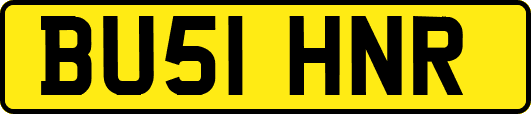 BU51 HNR